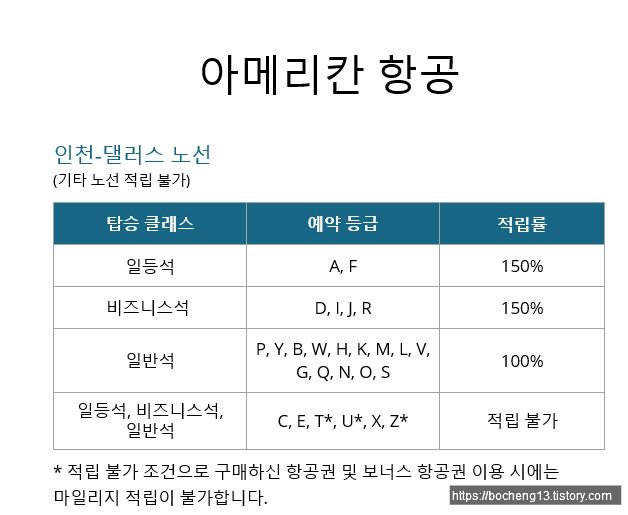 아메리칸 항공

인천-댈러스 노선
(기타 노선 적립 불가)

| 탑승 클래스 | 예약 등급 | 적립률 |
|---|---|---|
| 일등석 | A, F | 150% |
| 비즈니스석 | D, I, J, R | 150% |
| 일반석 | P, Y, B, W, H, K, M, L, V, G, Q, N, O, S | 100% |
| 일등석, 비즈니스석, 일반석 | C, E, T*, U*, X, Z* | 적립 불가 |

* 적립 불가 조건으로 구매하신 항공권 및 보너스 항공권 이용 시에는 마일리지 적립이 불가합니다.

https://bocheng13.tistory.com